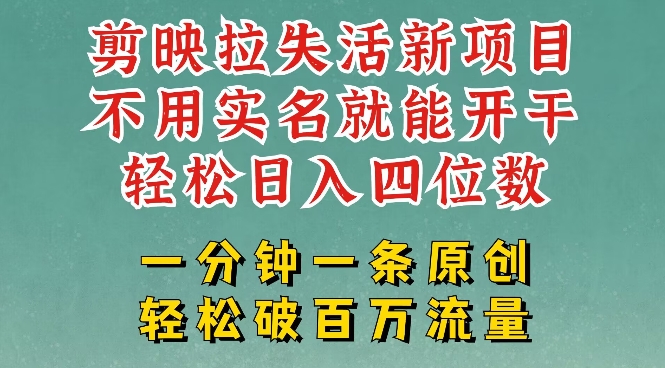 剪映拉失活新项目
不用实名就能开干
轻松日入四位数

一分钟一条原创
轻松破百万流量